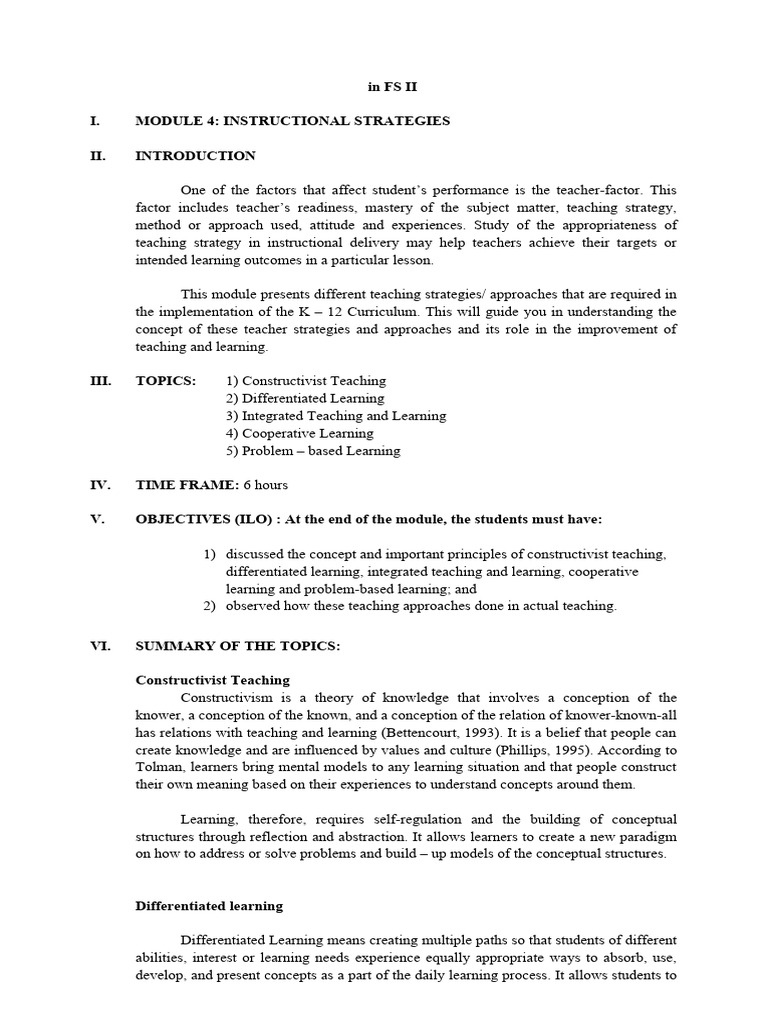 in FS II

I. MODULE 4: INSTRUCTIONAL STRATEGIES

II. INTRODUCTION

One of the factors that affect student's performance is the teacher-factor. This factor includes teacher's readiness, mastery of the subject matter, teaching strategy, method or approach used, attitude and experiences. Study of the appropriateness of teaching strategy in instructional delivery may help teachers achieve their targets or intended learning outcomes in a particular lesson.

This module presents different teaching strategies/ approaches that are required in the implementation of the K – 12 Curriculum. This will guide you in understanding the concept of these teacher strategies and approaches and its role in the improvement of teaching and learning.

III. TOPICS: 1) Constructivist Teaching
2) Differentiated Learning
3) Integrated Teaching and Learning
4) Cooperative Learning
5) Problem – based Learning

IV. TIME FRAME: 6 hours

V. OBJECTIVES (ILO) : At the end of the module, the students must have:

1) discussed the concept and important principles of constructivist teaching, differentiated learning, integrated teaching and learning, cooperative learning and problem-based learning; and
2) observed how these teaching approaches done in actual teaching.

VI. SUMMARY OF THE TOPICS:

Constructivist Teaching
Constructivism is a theory of knowledge that involves a conception of the knower, a conception of the known, and a conception of the relation of knower-known-all has relations with teaching and learning (Bettencourt, 1993). It is a belief that people can create knowledge and are influenced by values and culture (Phillips, 1995). According to Tolman, learners bring mental models to any learning situation and that people construct their own meaning based on their experiences to understand concepts around them.

Learning, therefore, requires self-regulation and the building of conceptual structures through reflection and abstraction. It allows learners to create a new paradigm on how to address or solve problems and build – up models of the conceptual structures.

Differentiated learning

Differentiated Learning means creating multiple paths so that students of different abilities, interest or learning needs experience equally appropriate ways to absorb, use, develop, and present concepts as a part of the daily learning process. It allows students to